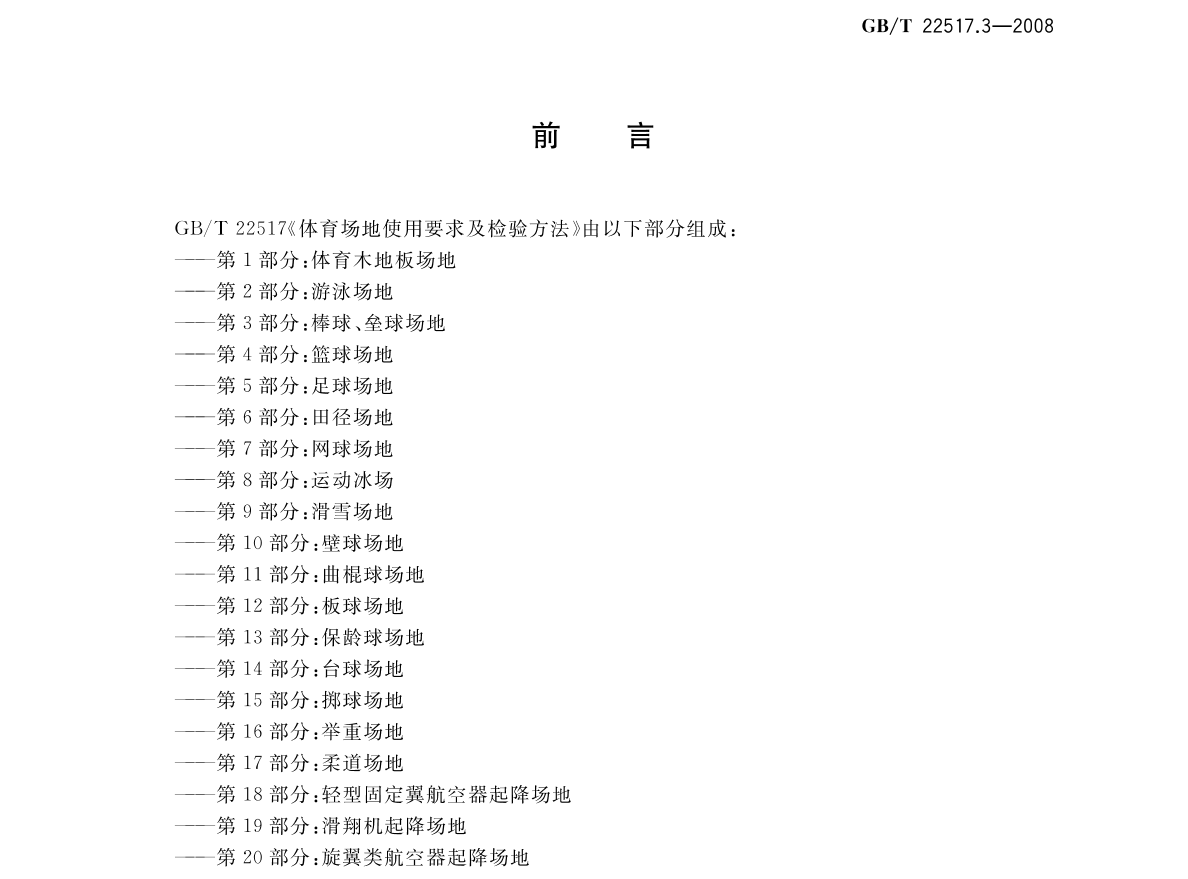 GB/T 22517.3—2008

前　言

GB/T 22517《体育场地使用要求及检验方法》由以下部分组成：
——第1部分：体育木地板场地
——第2部分：游泳场地
——第3部分：棒球、垒球场地
——第4部分：篮球场地
——第5部分：足球场地
——第6部分：田径场地
——第7部分：网球场地
——第8部分：运动冰场
——第9部分：滑雪场地
——第10部分：壁球场地
——第11部分：曲棍球场地
——第12部分：板球场地
——第13部分：保龄球场地
——第14部分：台球场地
——第15部分：掷球场地
——第16部分：举重场地
——第17部分：柔道场地
——第18部分：轻型固定翼航空器起降场地
——第19部分：滑翔机起降场地
——第20部分：旋翼类航空器起降场地